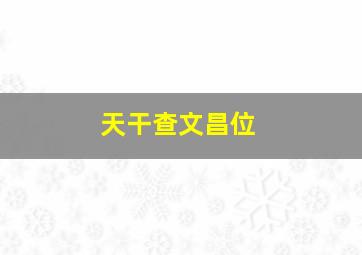 天干查文昌位